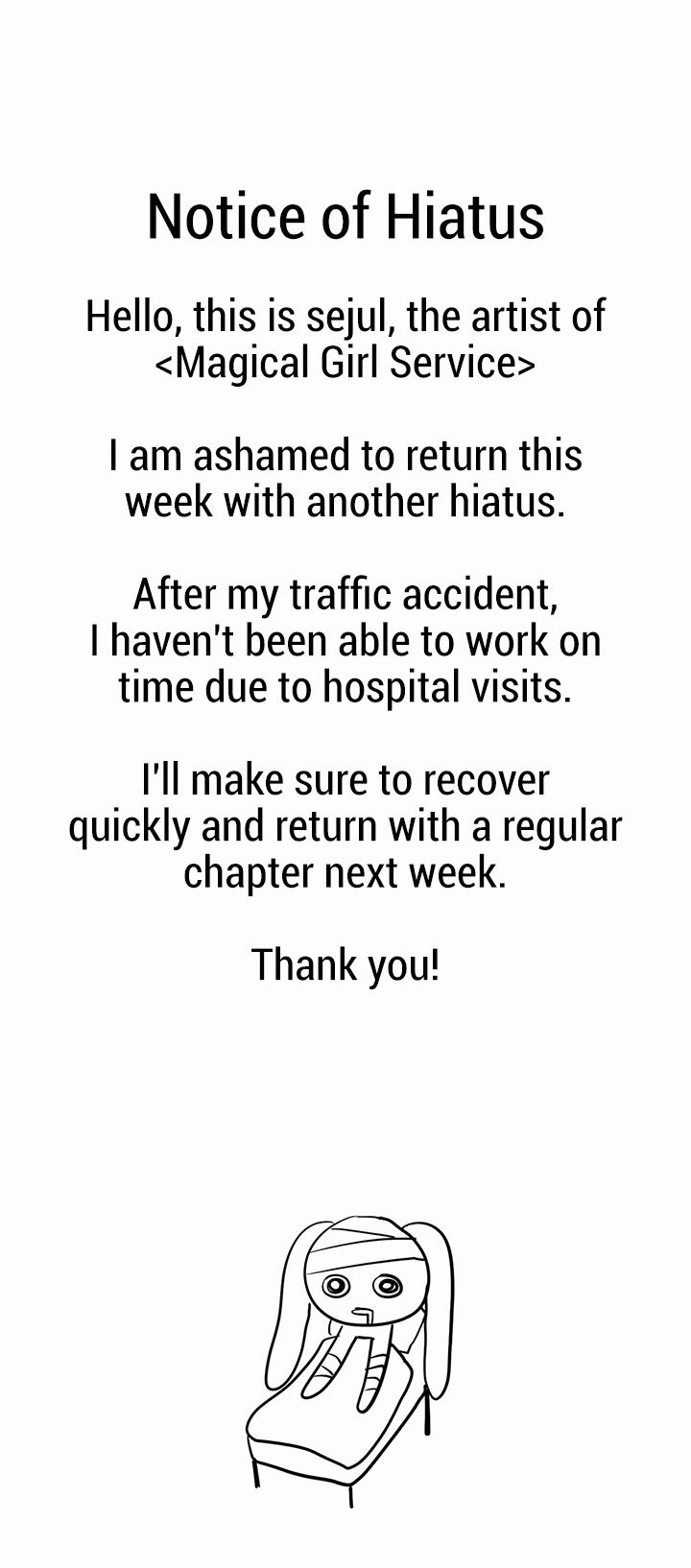 Notice of Hiatus

Hello, this is sejul, the artist of <Magical Girl Service>

I am ashamed to return this week with another hiatus.

After my traffic accident, I haven't been able to work on time due to hospital visits.

I'll make sure to recover quickly and return with a regular chapter next week.

Thank you!